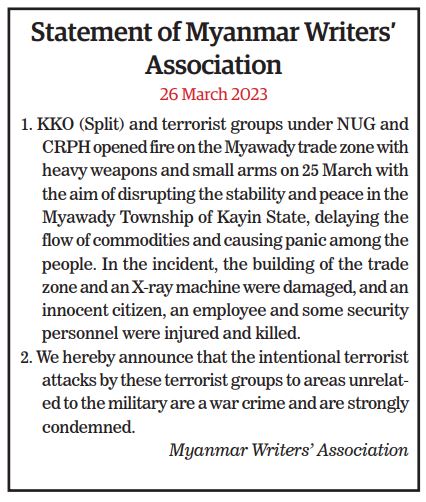 Statement of Myanmar Writers' Association

26 March 2023

1. KKO (Split) and terrorist groups under NUG and CRPH opened fire on the Myawady trade zone with heavy weapons and small arms on 25 March with the aim of disrupting the stability and peace in the Myawady Township of Kayin State, delaying the flow of commodities and causing panic among the people. In the incident, the building of the trade zone and an X-ray machine were damaged, and an innocent citizen, an employee and some security personnel were injured and killed.

2. We hereby announce that the intentional terrorist attacks by these terrorist groups to areas unrelated to the military are a war crime and are strongly condemned.

Myanmar Writers' Association